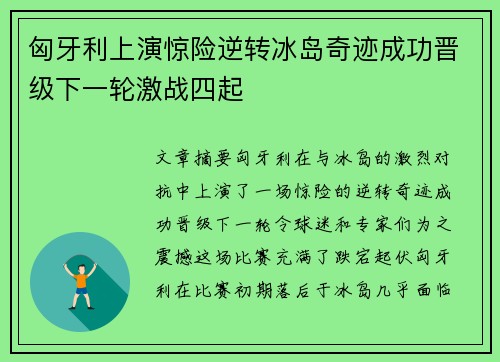 匈牙利上演惊险逆转冰岛奇迹成功晋级下一轮激战四起

文章摘要匈牙利在与冰岛的激烈对抗中上演了一场惊险的逆转奇迹成功晋级下一轮令球迷和专家们为之震撼这场比赛充满了跌宕起伏匈牙利在比赛初期落后于冰岛几乎面临